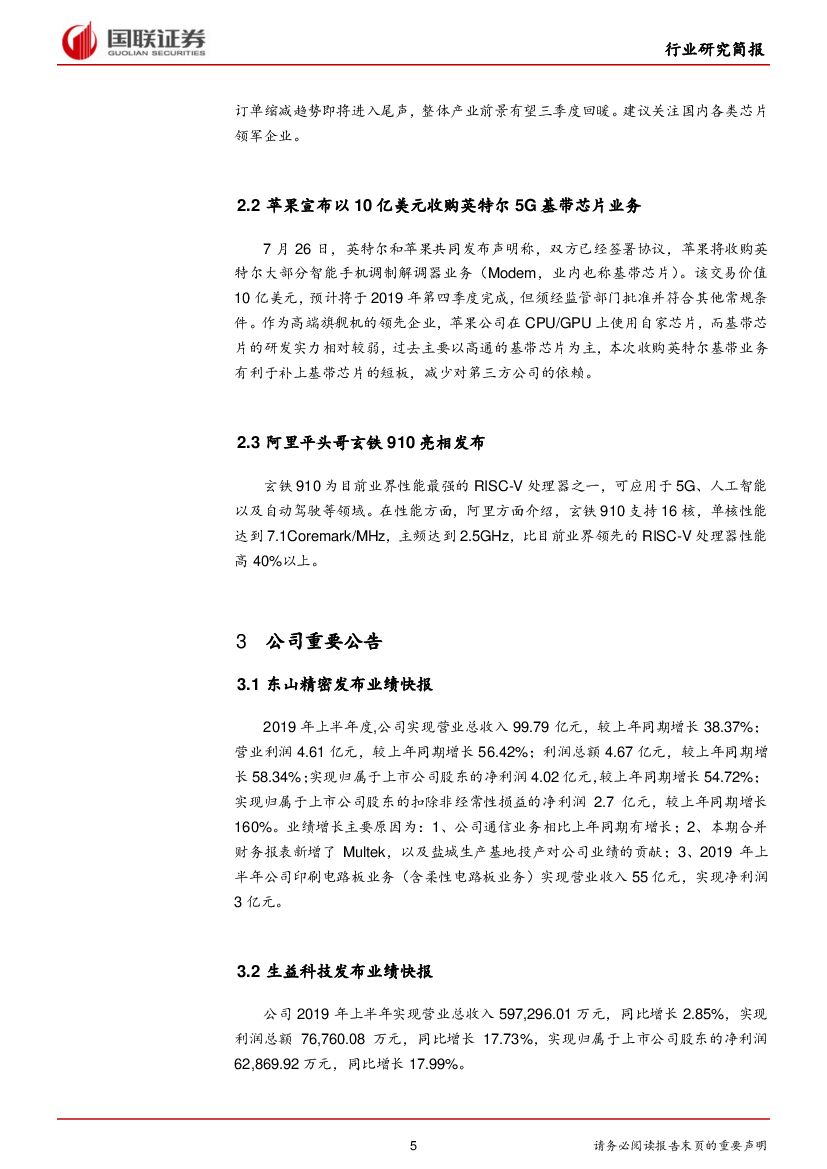 国联证券
GUOLIAN SECURITIES

行业研究简报

订单缩减趋势即将进入尾声，整体产业前景有望三季度回暖。建议关注国内各类芯片领军企业。

2.2 苹果宣布以 10 亿美元收购英特尔 5G 基带芯片业务

7 月 26 日，英特尔和苹果共同发布声明称，双方已经签署协议，苹果将收购英特尔大部分智能手机调制解调器业务（Modem，业内也称基带芯片）。该交易价值 10 亿美元，预计将于 2019 年第四季度完成，但须经监管部门批准并符合其他常规条件。作为高端旗舰机的领先企业，苹果公司在 CPU/GPU 上使用自家芯片，而基带芯片的研发实力相对较弱，过去主要以高通的基带芯片为主，本次收购英特尔基带业务有利于补上基带芯片的短板，减少对第三方公司的依赖。

2.3 阿里平头哥玄铁 910 亮相发布

玄铁 910 为目前业界性能最强的 RISC-V 处理器之一，可应用于 5G、人工智能以及自动驾驶等领域。在性能方面，阿里方面介绍，玄铁 910 支持 16 核，单核性能达到 7.1Coremark/MHz，主频达到 2.5GHz，比目前业界领先的 RISC-V 处理器性能高 40%以上。

3 公司重要公告

3.1 东山精密发布业绩快报

2019 年上半年度,公司实现营业总收入 99.79 亿元，较上年同期增长 38.37%；营业利润 4.61 亿元，较上年同期增长 56.42%；利润总额 4.67 亿元，较上年同期增长 58.34%；实现归属于上市公司股东的净利润 4.02 亿元,较上年同期增长 54.72%；实现归属于上市公司股东的扣除非经常性损益的净利润 2.7 亿元，较上年同期增长 160%。业绩增长主要原因为：1、公司通信业务相比上年同期有增长；2、本期合并财务报表新增了 Multek，以及盐城生产基地投产对公司业绩的贡献；3、2019 年上半年公司印刷电路板业务（含柔性电路板业务）实现营业收入 55 亿元，实现净利润 3 亿元。

3.2 生益科技发布业绩快报

公司 2019 年上半年实现营业总收入 597,296.01 万元，同比增长 2.85%，实现利润总额 76,760.08 万元，同比增长 17.73%，实现归属于上市公司股东的净利润 62,869.92 万元，同比增长 17.99%。

5

请务必阅读报告末页的重要声明